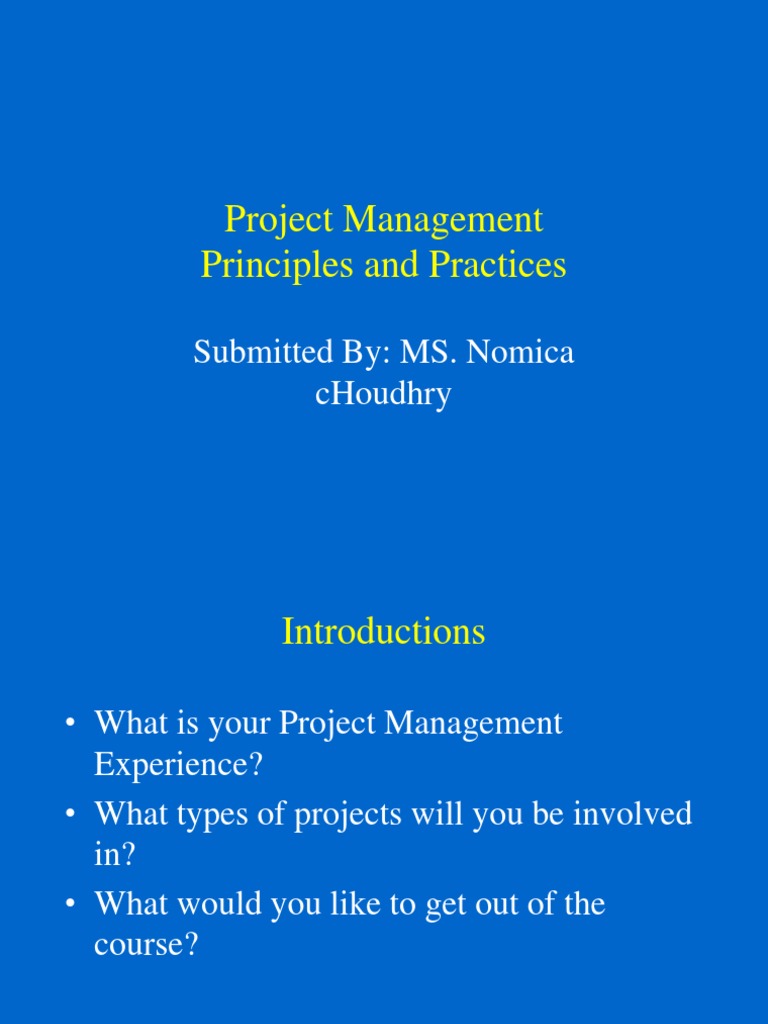 Project Management
Principles and Practices

Submitted By: MS. Nomica cHoudhry

Introductions

• What is your Project Management Experience?
• What types of projects will you be involved in?
• What would you like to get out of the course?